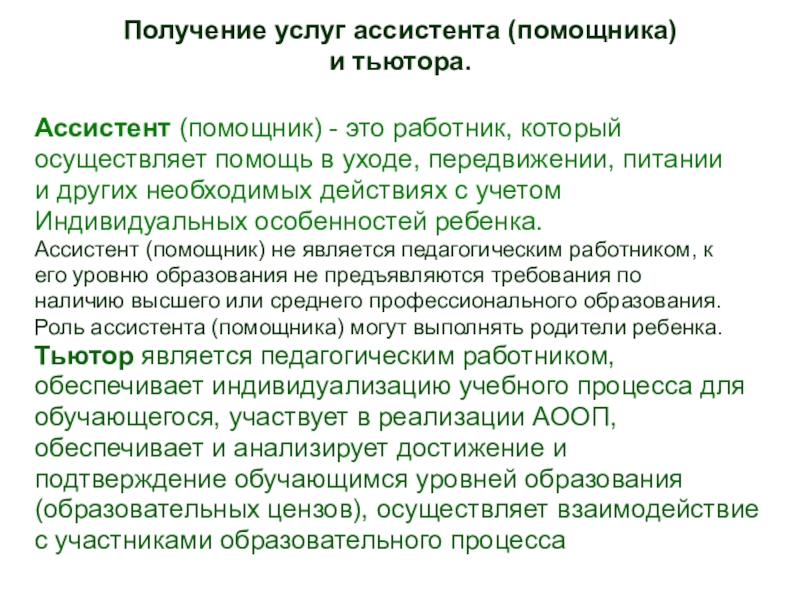 Получение услуг ассистента (помощника) и тьютора.

Ассистент (помощник) - это работник, который осуществляет помощь в уходе, передвижении, питании и других необходимых действиях с учетом Индивидуальных особенностей ребенка.
Ассистент (помощник) не является педагогическим работником, к его уровню образования не предъявляются требования по наличию высшего или среднего профессионального образования.
Роль ассистента (помощника) могут выполнять родители ребенка.
Тьютор является педагогическим работником, обеспечивает индивидуализацию учебного процесса для обучающегося, участвует в реализации АООП, обеспечивает и анализирует достижение и подтверждение обучающимся уровней образования (образовательных цензов), осуществляет взаимодействие с участниками образовательного процесса